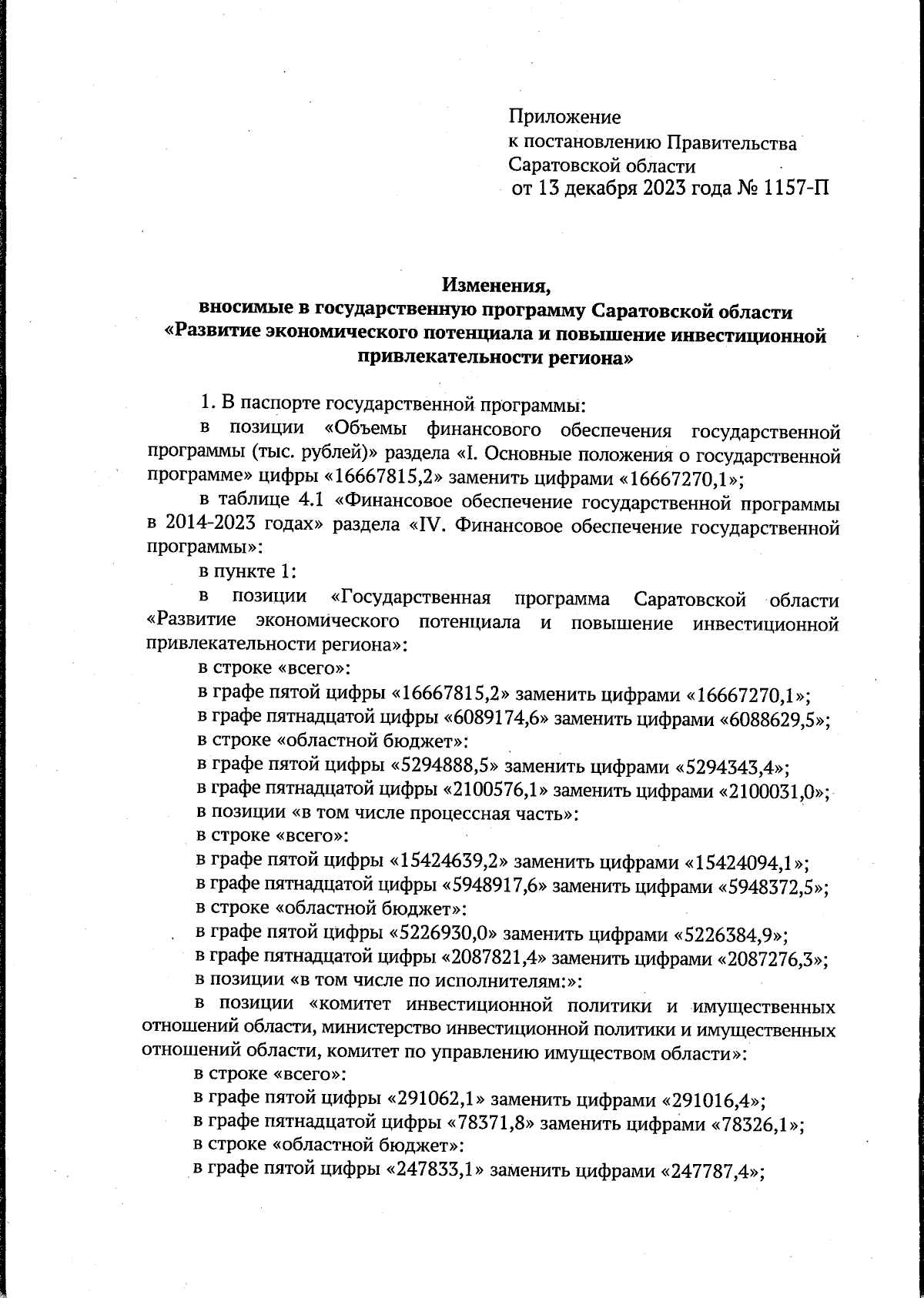 Приложение
к постановлению Правительства
Саратовской области
от 13 декабря 2023 года № 1157-П

Изменения,
вносимые в государственную программу Саратовской области
«Развитие экономического потенциала и повышение инвестиционной привлекательности региона»

1. В паспорте государственной программы:

в позиции «Объемы финансового обеспечения государственной программы (тыс. рублей)» раздела «I. Основные положения о государственной программе» цифры «16667815,2» заменить цифрами «16667270,1»;

в таблице 4.1 «Финансовое обеспечение государственной программы в 2014-2023 годах» раздела «IV. Финансовое обеспечение государственной программы»:

в пункте 1:

в позиции «Государственная программа Саратовской области «Развитие экономического потенциала и повышение инвестиционной привлекательности региона»:

в строке «всего»:

в графе пятой цифры «16667815,2» заменить цифрами «16667270,1»;

в графе пятнадцатой цифры «6089174,6» заменить цифрами «6088629,5»;

в строке «областной бюджет»:

в графе пятой цифры «5294888,5» заменить цифрами «5294343,4»;

в графе пятнадцатой цифры «2100576,1» заменить цифрами «2100031,0»;

в позиции «в том числе процессная часть»:

в строке «всего»:

в графе пятой цифры «15424639,2» заменить цифрами «15424094,1»;

в графе пятнадцатой цифры «5948917,6» заменить цифрами «5948372,5»;

в строке «областной бюджет»:

в графе пятой цифры «5226930,0» заменить цифрами «5226384,9»;

в графе пятнадцатой цифры «2087821,4» заменить цифрами «2087276,3»;

в позиции «в том числе по исполнителям:»:

в позиции «комитет инвестиционной политики и имущественных отношений области, министерство инвестиционной политики и имущественных отношений области, комитет по управлению имуществом области»:

в строке «всего»:

в графе пятой цифры «291062,1» заменить цифрами «291016,4»;

в графе пятнадцатой цифры «78371,8» заменить цифрами «78326,1»;

в строке «областной бюджет»:

в графе пятой цифры «247833,1» заменить цифрами «247787,4»;